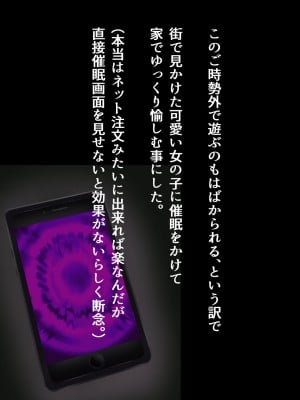 このご時勢外で遊ぶのもはばかられる、という訳で
街で見かけた可愛い女の子に催眠をかけて
家でゆっくり愉しむ事にした。

(本当はネット注文みたいに出来れば楽なんだが
直接催眠画面を見せないと効果がないらしく断念。)